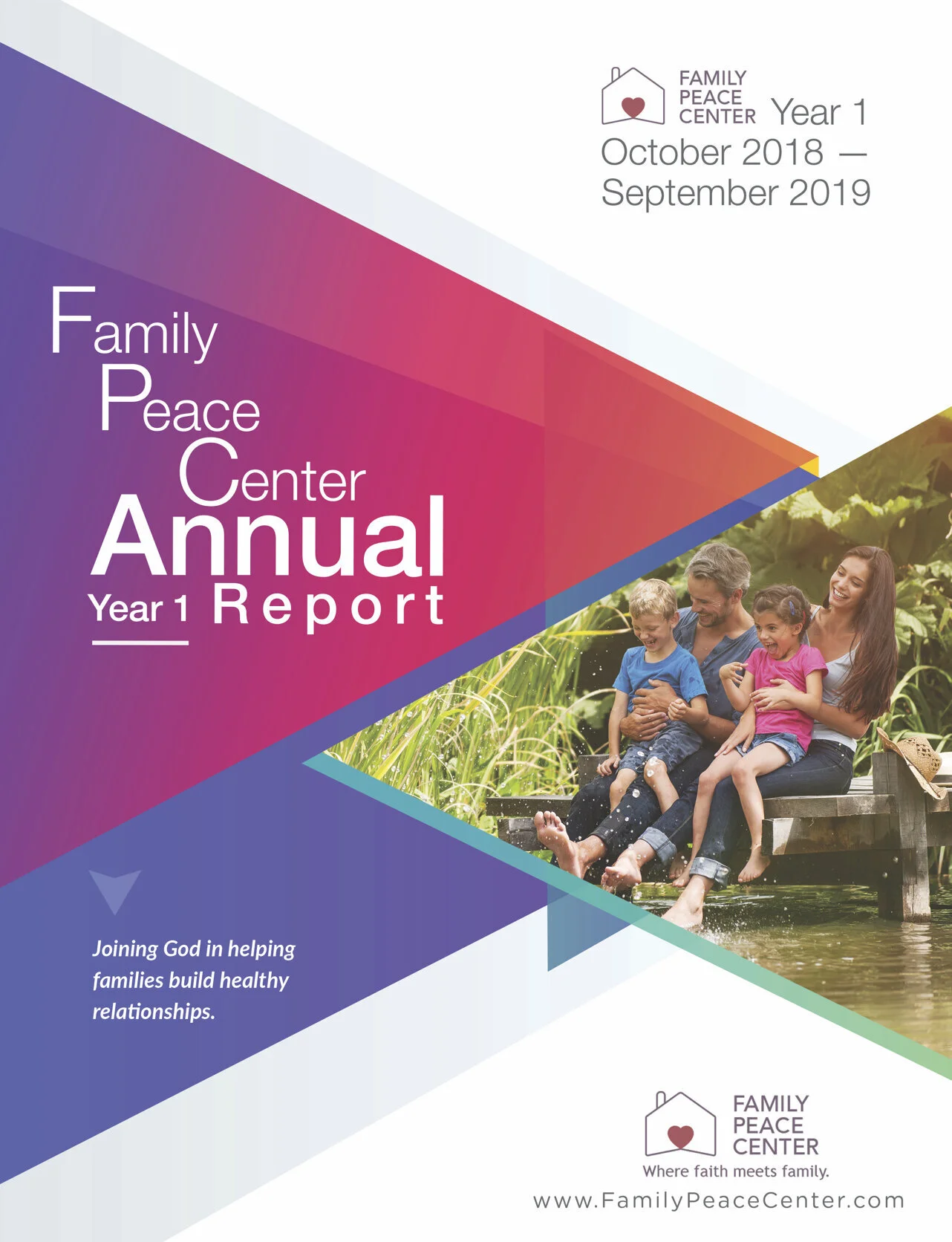 FAMILY PEACE CENTER Year 1
October 2018 —
September 2019

Family
Peace
Center
Annual
Year 1 Report

Joining God in helping families build healthy relationships.

FAMILY PEACE CENTER
Where faith meets family.
www.FamilyPeaceCenter.com